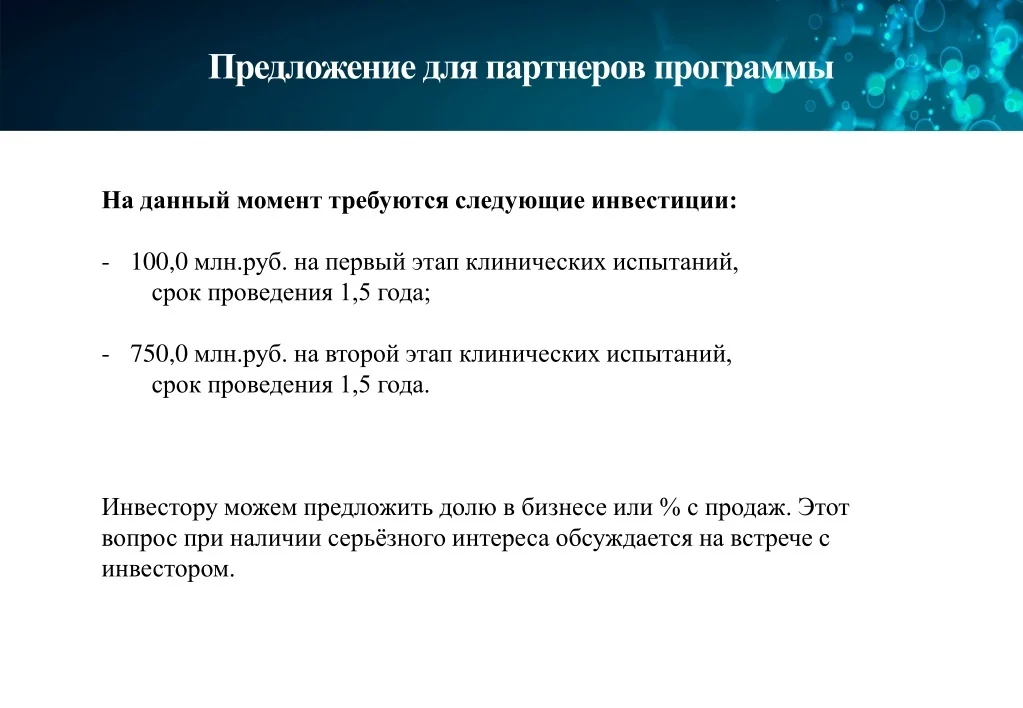 Предложение для партнеров программы

На данный момент требуются следующие инвестиции:

- 100,0 млн.руб. на первый этап клинических испытаний, срок проведения 1,5 года;

- 750,0 млн.руб. на второй этап клинических испытаний, срок проведения 1,5 года.

Инвестору можем предложить долю в бизнесе или % с продаж. Этот вопрос при наличии серьёзного интереса обсуждается на встрече с инвестором.